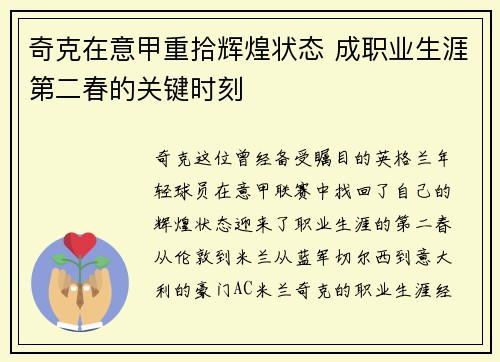 奇克在意甲重拾辉煌状态 成职业生涯第二春的关键时刻

奇克这位曾经备受瞩目的英格兰年轻球员在意甲联赛中找回了自己的辉煌状态迎来了职业生涯的第二春从伦敦到米兰从蓝军切尔西到意大利的豪门AC米兰奇克的职业生涯经